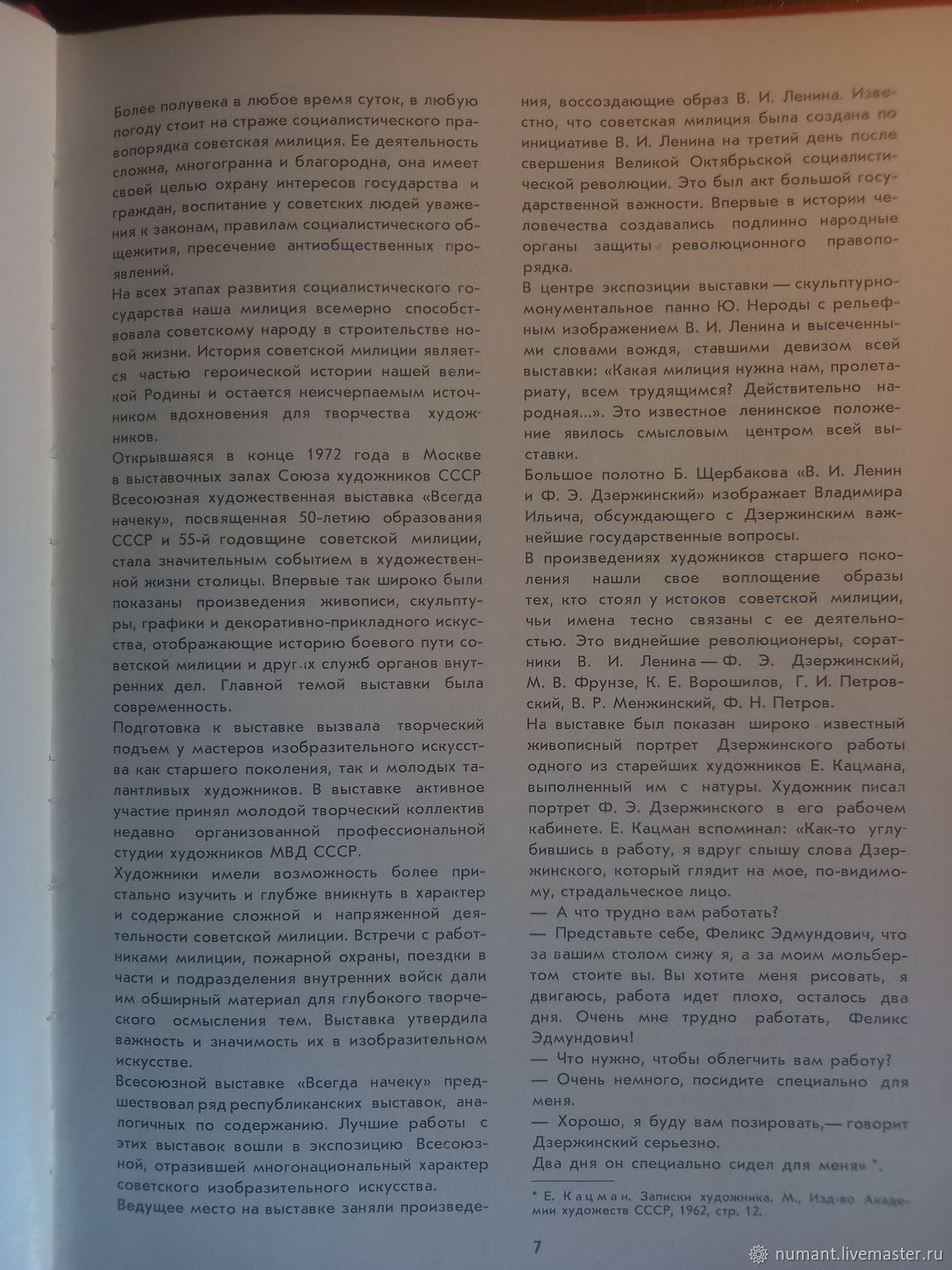 Более полувека в любое время суток, в любую погоду стоит на страже социалистического правопорядка советская милиция. Ее деятельность сложна, многогранна и благородна, она имеет своей целью охрану интересов государства и граждан, воспитание у советских людей уважения к законам, правилам социалистического общежития, пресечение антиобщественных проявлений.

На всех этапах развития социалистического государства наша милиция всемерно способствовала советскому народу в строительстве новой жизни. История советской милиции является частью героической истории нашей великой Родины и остается неисчерпаемым источником вдохновения для творчества художников.

Открывшаяся в конце 1972 года в Москве в выставочных залах Союза художников СССР Всесоюзная художественная выставка «Всегда начеку», посвященная 50-летию образования СССР и 55-й годовщине советской милиции, стала значительным событием в художественной жизни столицы. Впервые так широко были показаны произведения живописи, скульптуры, графики и декоративно-прикладного искусства, отображающие историю боевого пути советской милиции и других служб органов внутренних дел. Главной темой выставки была современность.

Подготовка к выставке вызвала творческий подъем у мастеров изобразительного искусства как старшего поколения, так и молодых талантливых художников. В выставке активное участие принял молодой творческий коллектив недавно организованной профессиональной студии художников МВД СССР.

Художники имели возможность более пристально изучить и глубже вникнуть в характер и содержание сложной и напряженной деятельности советской милиции. Встречи с работниками милиции, пожарной охраны, поездки в части и подразделения внутренних войск дали им обширный материал для глубокого творческого осмысления тем. Выставка утвердила важность и значимость их в изобразительном искусстве.

Всесоюзной выставке «Всегда начеку» предшествовал ряд республиканских выставок, аналогичных по содержанию. Лучшие работы с этих выставок вошли в экспозицию Всесоюзной, отразившей многонациональный характер советского изобразительного искусства.

Ведущее место на выставке заняли произведения, воссоздающие образ В. И. Ленина. Известно, что советская милиция была создана по инициативе В. И. Ленина на третий день после свершения Великой Октябрьской социалистической революции. Это был акт большой государственной важности. Впервые в истории человечества создавались подлинно народные органы защиты революционного правопорядка.

В центре экспозиции выставки — скульптурно-монументальное панно Ю. Нероды с рельефным изображением В. И. Ленина и высеченными словами вождя, ставшими девизом всей выставки: «Какая милиция нужна нам, пролетариату, всем трудящимся? Действительно народная...». Это известное ленинское положение явилось смысловым центром всей выставки.

Большое полотно Б. Щербакова «В. И. Ленин и Ф. Э. Дзержинский» изображает Владимира Ильича, обсуждающего с Дзержинским важнейшие государственные вопросы.

В произведениях художников старшего поколения нашли свое воплощение образы тех, кто стоял у истоков советской милиции, чьи имена тесно связаны с ее деятельностью. Это виднейшие революционеры, соратники В. И. Ленина — Ф. Э. Дзержинский, М. В. Фрунзе, К. Е. Ворошилов, Г. И. Петровский, В. Р. Менжинский, Ф. Н. Петров.

На выставке был показан широко известный живописный портрет Дзержинского работы одного из старейших художников Е. Кацмана, выполненный им с натуры. Художник писал портрет Ф. Э. Дзержинского в его рабочем кабинете. Е. Кацман вспоминал: «Как-то углубившись в работу, я вдруг слышу слова Дзержинского, который глядит на мое, по-видимому, страдальческое лицо.

— А что трудно вам работать?

— Представьте себе, Феликс Эдмундович, что за вашим столом сижу я, а за моим мольбертом стоите вы. Вы хотите меня рисовать, я двигаюсь, работа идет плохо, осталось два дня. Очень мне трудно работать, Феликс Эдмундович!

— Что нужно, чтобы облегчить вам работу?

— Очень немного, посидите специально для меня.

— Хорошо, я буду вам позировать,— говорит Дзержинский серьезно.

Два дня он специально сидел для меня» *.

* Е. Кацман. Записки художника. М., Изд-во Академии художеств СССР, 1962, стр. 12.

7

numant.livemaster.ru